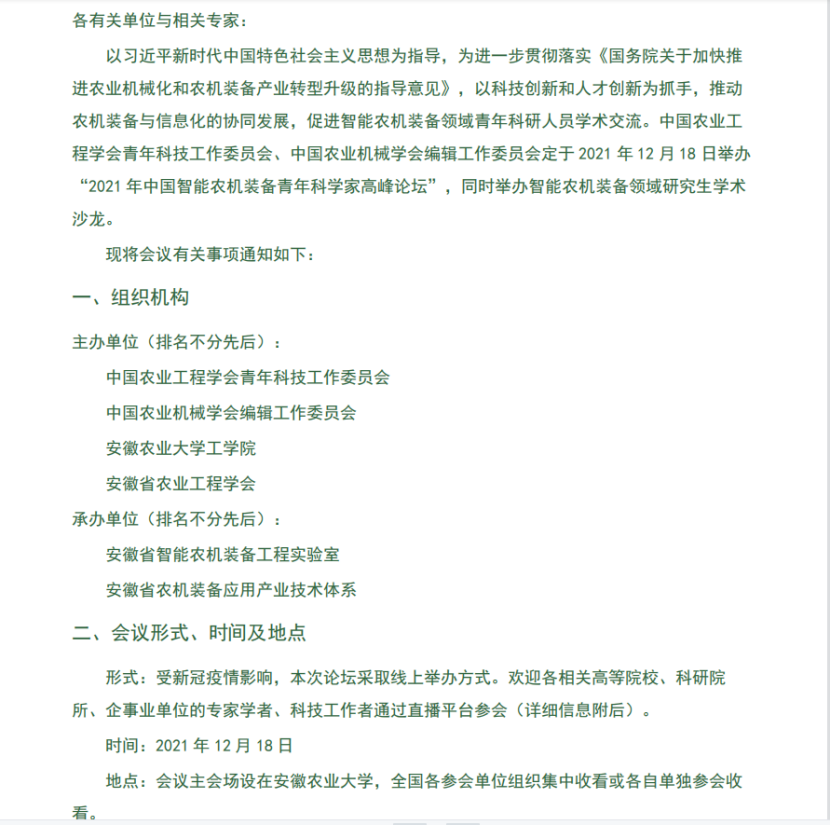 各有关单位与相关专家：

以习近平新时代中国特色社会主义思想为指导，为进一步贯彻落实《国务院关于加快推进农业机械化和农机装备产业转型升级的指导意见》，以科技创新和人才创新为抓手，推动农机装备与信息化的协同发展，促进智能农机装备领域青年科研人员学术交流。中国农业工程学会青年科技工作委员会、中国农业机械学会编辑工作委员会定于 2021 年 12 月 18 日举办“2021 年中国智能农机装备青年科学家高峰论坛”，同时举办智能农机装备领域研究生学术沙龙。

现将会议有关事项通知如下：

一、组织机构

主办单位（排名不分先后）：

中国农业工程学会青年科技工作委员会

中国农业机械学会编辑工作委员会

安徽农业大学工学院

安徽省农业工程学会

承办单位（排名不分先后）：

安徽省智能农机装备工程实验室

安徽省农机装备应用产业技术体系

二、会议形式、时间及地点

形式：受新冠疫情影响，本次论坛采取线上举办方式。欢迎各相关高等院校、科研院所、企事业单位的专家学者、科技工作者通过直播平台参会（详细信息附后）。

时间：2021 年 12 月 18 日

地点：会议主会场设在安徽农业大学，全国各参会单位组织集中收看或各自单独参会收看。